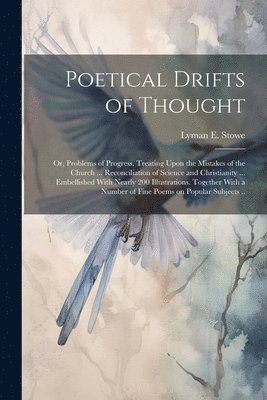 Poetical Drifts of Thought

Lyman E. Stowe

Or, Problems of Progress. Treating Upon the Mistakes of the Church ... Reconciliation of Science and Christianity ... Embellished With Nearly 200 Illustrations. Together With a Number of Fine Poems on Popular Subjects ..